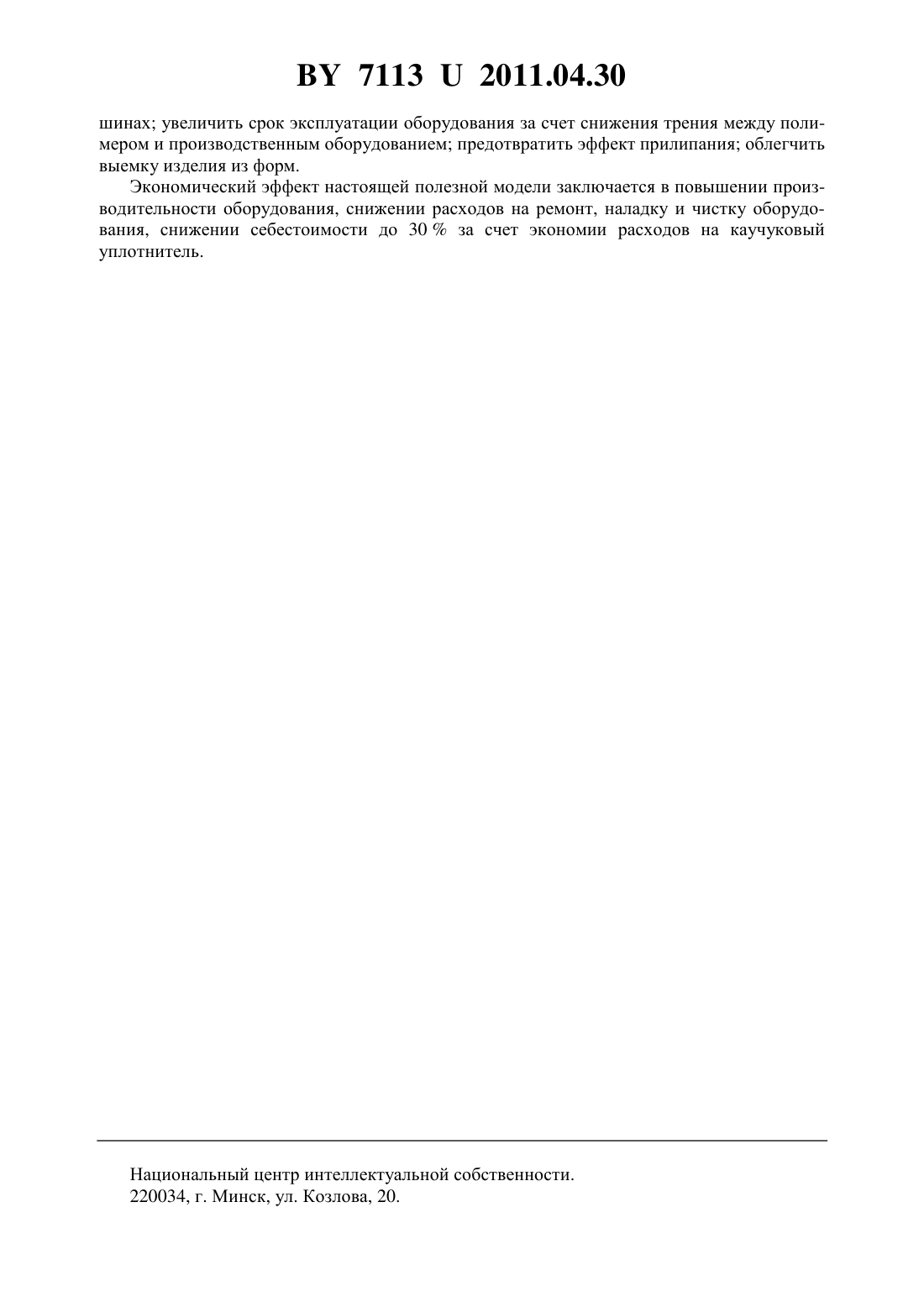 BY 7113 U 2011.04.30

шинах; увеличить срок эксплуатации оборудования за счет снижения трения между полимером и производственным оборудованием; предотвратить эффект прилипания; облегчить выемку изделия из форм.

Экономический эффект настоящей полезной модели заключается в повышении производительности оборудования, снижении расходов на ремонт, наладку и чистку оборудования, снижении себестоимости до 30 % за счет экономии расходов на каучуковый уплотнитель.

Национальный центр интеллектуальной собственности.
220034, г. Минск, ул. Козлова, 20.